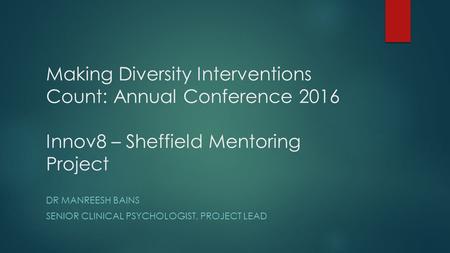 Making Diversity Interventions Count: Annual Conference 2016

Innov8 – Sheffield Mentoring Project

DR MANREESH BAINS

SENIOR CLINICAL PSYCHOLOGIST, PROJECT LEAD